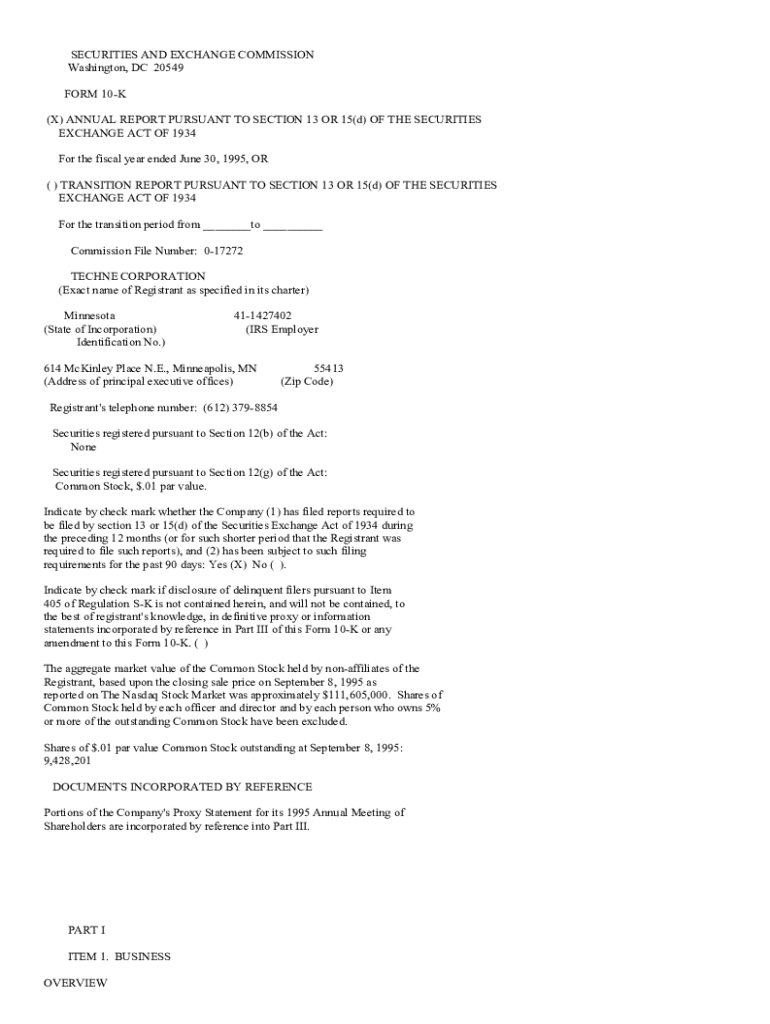 SECURITIES AND EXCHANGE COMMISSION
Washington, DC 20549

FORM 10-K

(X) ANNUAL REPORT PURSUANT TO SECTION 13 OR 15(d) OF THE SECURITIES EXCHANGE ACT OF 1934

For the fiscal year ended June 30, 1995, OR

( ) TRANSITION REPORT PURSUANT TO SECTION 13 OR 15(d) OF THE SECURITIES EXCHANGE ACT OF 1934

For the transition period from ________to __________

Commission File Number: 0-17272

TECHNE CORPORATION
(Exact name of Registrant as specified in its charter)

Minnesota 41-1427402
(State of Incorporation) (IRS Employer Identification No.)

614 McKinley Place N.E., Minneapolis, MN 55413
(Address of principal executive offices) (Zip Code)

Registrant's telephone number: (612) 379-8854

Securities registered pursuant to Section 12(b) of the Act:
None

Securities registered pursuant to Section 12(g) of the Act:
Common Stock, $.01 par value.

Indicate by check mark whether the Company (1) has filed reports required to be filed by section 13 or 15(d) of the Securities Exchange Act of 1934 during the preceding 12 months (or for such shorter period that the Registrant was required to file such reports), and (2) has been subject to such filing requirements for the past 90 days: Yes (X) No ( ).

Indicate by check mark if disclosure of delinquent filers pursuant to Item 405 of Regulation S-K is not contained herein, and will not be contained, to the best of registrant's knowledge, in definitive proxy or information statements incorporated by reference in Part III of this Form 10-K or any amendment to this Form 10-K. ( )

The aggregate market value of the Common Stock held by non-affiliates of the Registrant, based upon the closing sale price on September 8, 1995 as reported on The Nasdaq Stock Market was approximately $111,605,000. Shares of Common Stock held by each officer and director and by each person who owns 5% or more of the outstanding Common Stock have been excluded.

Shares of $.01 par value Common Stock outstanding at September 8, 1995: 9,428,201

DOCUMENTS INCORPORATED BY REFERENCE

Portions of the Company's Proxy Statement for its 1995 Annual Meeting of Shareholders are incorporated by reference into Part III.

PART I

ITEM 1. BUSINESS

OVERVIEW